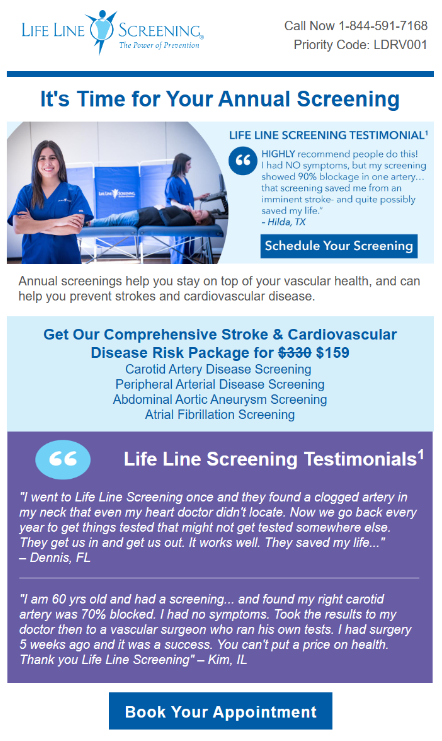 LIFE LINE SCREENING®
The Power of Prevention

Call Now 1-844-591-7168
Priority Code: LDRV001

It's Time for Your Annual Screening

LIFE LINE SCREENING TESTIMONIAL$^{1}$

HIGHLY recommend people do this! I had NO symptoms, but my screening showed 90% blockage in one artery... that screening saved me from an imminent stroke- and quite possibly saved my life."
- Hilda, TX

Schedule Your Screening

Annual screenings help you stay on top of your vascular health, and can help you prevent strokes and cardiovascular disease.

Get Our Comprehensive Stroke & Cardiovascular Disease Risk Package for $330 $159
Carotid Artery Disease Screening
Peripheral Arterial Disease Screening
Abdominal Aortic Aneurysm Screening
Atrial Fibrillation Screening

Life Line Screening Testimonials$^{1}$

"I went to Life Line Screening once and they found a clogged artery in my neck that even my heart doctor didn't locate. Now we go back every year to get things tested that might not get tested somewhere else. They get us in and get us out. It works well. They saved my life..."
– Dennis, FL

"I am 60 yrs old and had a screening... and found my right carotid artery was 70% blocked. I had no symptoms. Took the results to my doctor then to a vascular surgeon who ran his own tests. I had surgery 5 weeks ago and it was a success. You can't put a price on health. Thank you Life Line Screening" – Kim, IL

Book Your Appointment